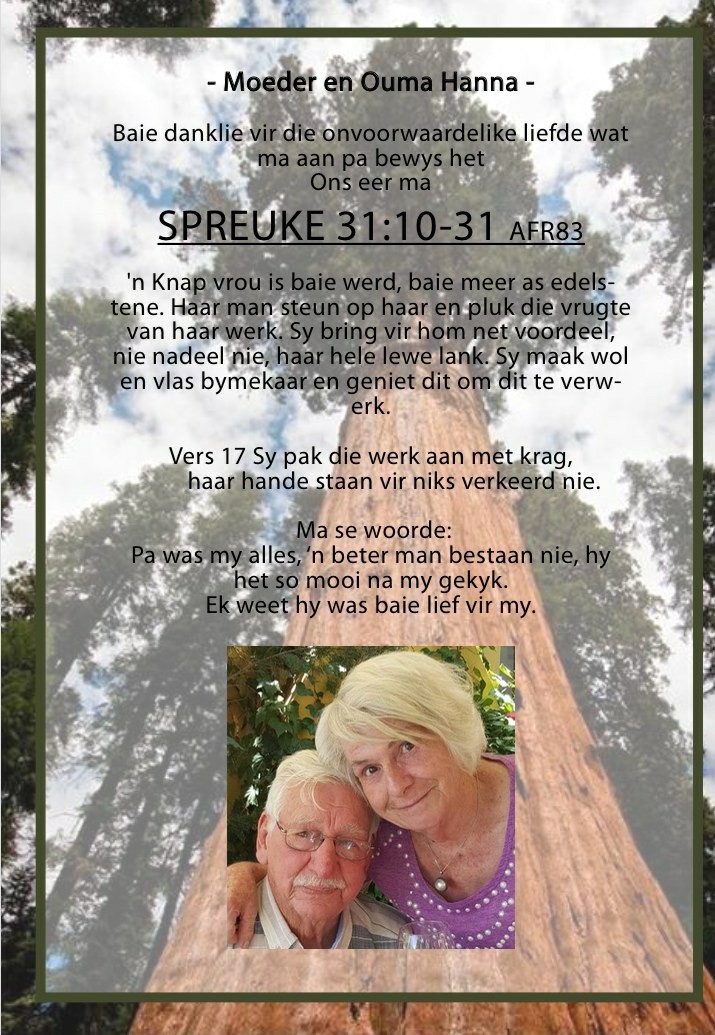 - Moeder en Ouma Hanna -

Baie danklie vir die onvoorwaardelike liefde wat ma aan pa bewys het
Ons eer ma

SPREUKE 31:10-31 AFR83

'n Knap vrou is baie werd, baie meer as edelstene. Haar man steun op haar en pluk die vrugte van haar werk. Sy bring vir hom net voordeel, nie nadeel nie, haar hele lewe lank. Sy maak wol en vlas bymekaar en geniet dit om dit te verwerk.

Vers 17 Sy pak die werk aan met krag,
haar hande staan vir niks verkeerd nie.

Ma se woorde:
Pa was my alles, 'n beter man bestaan nie, hy het so mooi na my gekyk.
Ek weet hy was baie lief vir my.